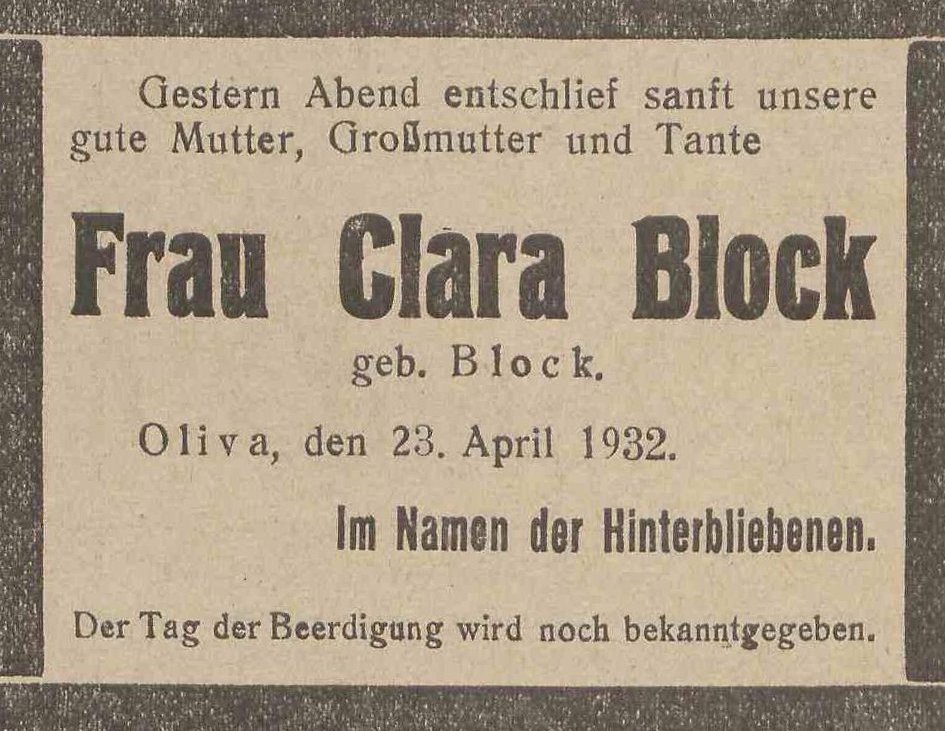 Gestern Abend entschlief sanft unsere gute Mutter, Großmutter und Tante

Frau Clara Block

geb. Block.

Oliva, den 23. April 1932.

Im Namen der Hinterbliebenen.

Der Tag der Beerdigung wird noch bekanntgegeben.